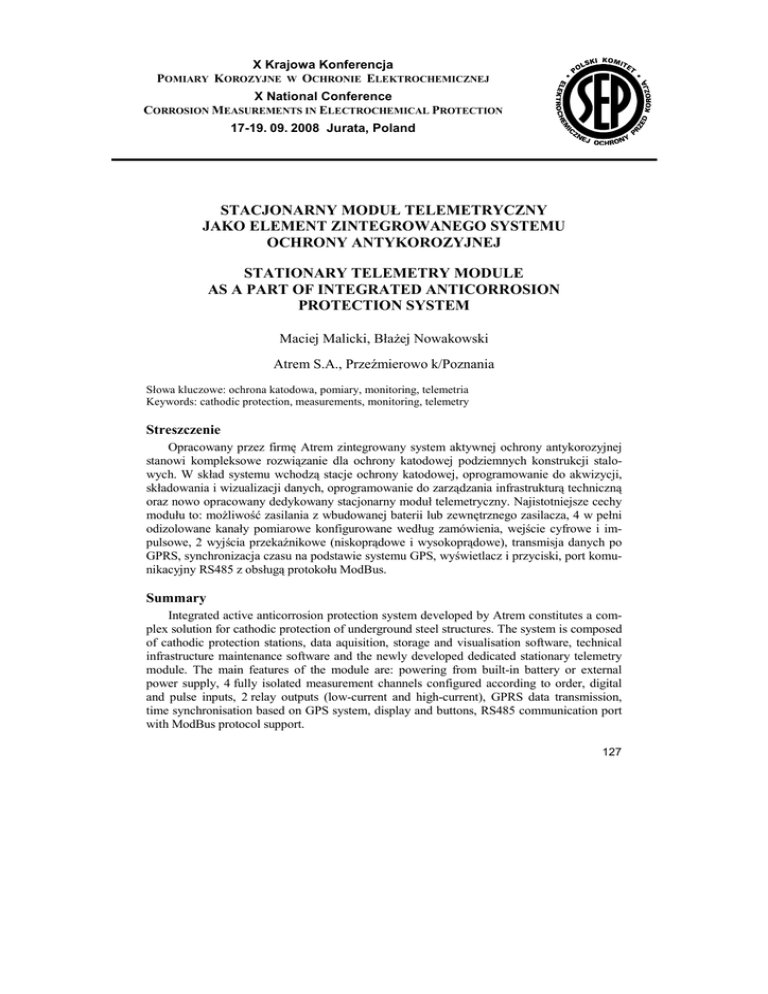 X Krajowa Konferencja
POMIARY KOROZYJNE W OCHRONIE ELEKTROCHEMICZNEJ
X National Conference
CORROSION MEASUREMENTS IN ELECTROCHEMICAL PROTECTION
17-19. 09. 2008 Jurata, Poland

POLSKI KOMITET ELEKTROCHEMICZNEJ OCHRONY PRZED KOROZJĄ SEP

STACJONARNY MODUŁ TELEMETRYCZNY
JAKO ELEMENT ZINTEGROWANEGO SYSTEMU
OCHRONY ANTYKOROZYJNEJ

STATIONARY TELEMETRY MODULE
AS A PART OF INTEGRATED ANTICORROSION
PROTECTION SYSTEM

Maciej Malicki, Błażej Nowakowski

Atrem S.A., Przeźmierowo k/Poznania

Słowa kluczowe: ochrona katodowa, pomiary, monitoring, telemetria
Keywords: cathodic protection, measurements, monitoring, telemetry

Streszczenie

Opracowany przez firmę Atrem zintegrowany system aktywnej ochrony antykorozyjnej stanowi kompleksowe rozwiązanie dla ochrony katodowej podziemnych konstrukcji stalowych. W skład systemu wchodzą stacje ochrony katodowej, oprogramowanie do akwizycji, składowania i wizualizacji danych, oprogramowanie do zarządzania infrastrukturą techniczną oraz nowo opracowany dedykowany stacjonarny moduł telemetryczny. Najistotniejsze cechy modułu to: możliwość zasilania z wbudowanej baterii lub zewnętrznego zasilacza, 4 w pełni odizolowane kanały pomiarowe konfigurowane według zamówienia, wejście cyfrowe i impulsowe, 2 wyjścia przekaźnikowe (niskoprądowe i wysokoprądowe), transmisja danych po GPRS, synchronizacja czasu na podstawie systemu GPS, wyświetlacz i przyciski, port komunikacyjny RS485 z obsługą protokołu ModBus.

Summary

Integrated active anticorrosion protection system developed by Atrem constitutes a complex solution for cathodic protection of underground steel structures. The system is composed of cathodic protection stations, data aquisition, storage and visualisation software, technical infrastructure maintenance software and the newly developed dedicated stationary telemetry module. The main features of the module are: powering from built-in battery or external power supply, 4 fully isolated measurement channels configured according to order, digital and pulse inputs, 2 relay outputs (low-current and high-current), GPRS data transmission, time synchronisation based on GPS system, display and buttons, RS485 communication port with ModBus protocol support.

127